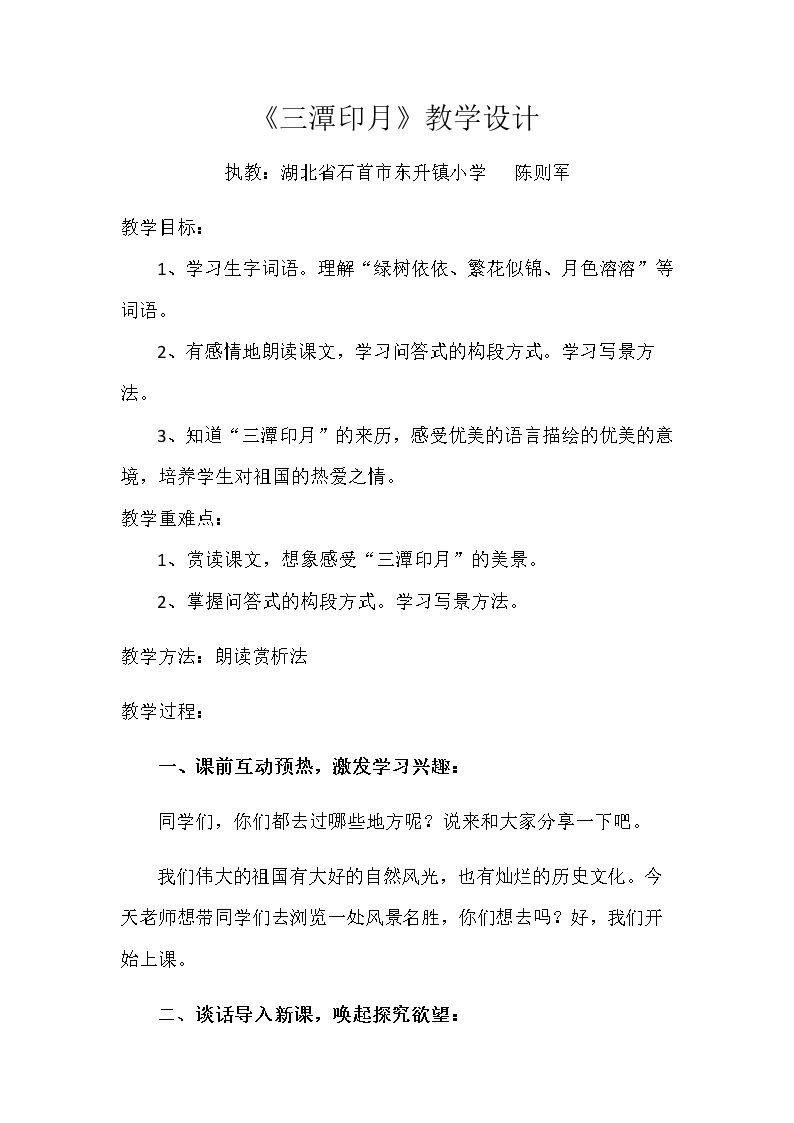 《三潭印月》教学设计

执教：湖北省石首市东升镇小学 陈则军

教学目标：

1、学习生字词语。理解“绿树依依、繁花似锦、月色溶溶”等词语。

2、有感情地朗读课文，学习问答式的构段方式。学习写景方法。

3、知道“三潭印月”的来历，感受优美的语言描绘的优美的意境，培养学生对祖国的热爱之情。

教学重难点：

1、赏读课文，想象感受“三潭印月”的美景。

2、掌握问答式的构段方式。学习写景方法。

教学方法：朗读赏析法

教学过程：

一、课前互动预热，激发学习兴趣：

同学们，你们都去过哪些地方呢？说来和大家分享一下吧。

我们伟大的祖国有大好的自然风光，也有灿烂的历史文化。今天老师想带同学们去浏览一处风景名胜，你们想去吗？好，我们开始上课。

二、谈话导入新课，唤起探究欲望：